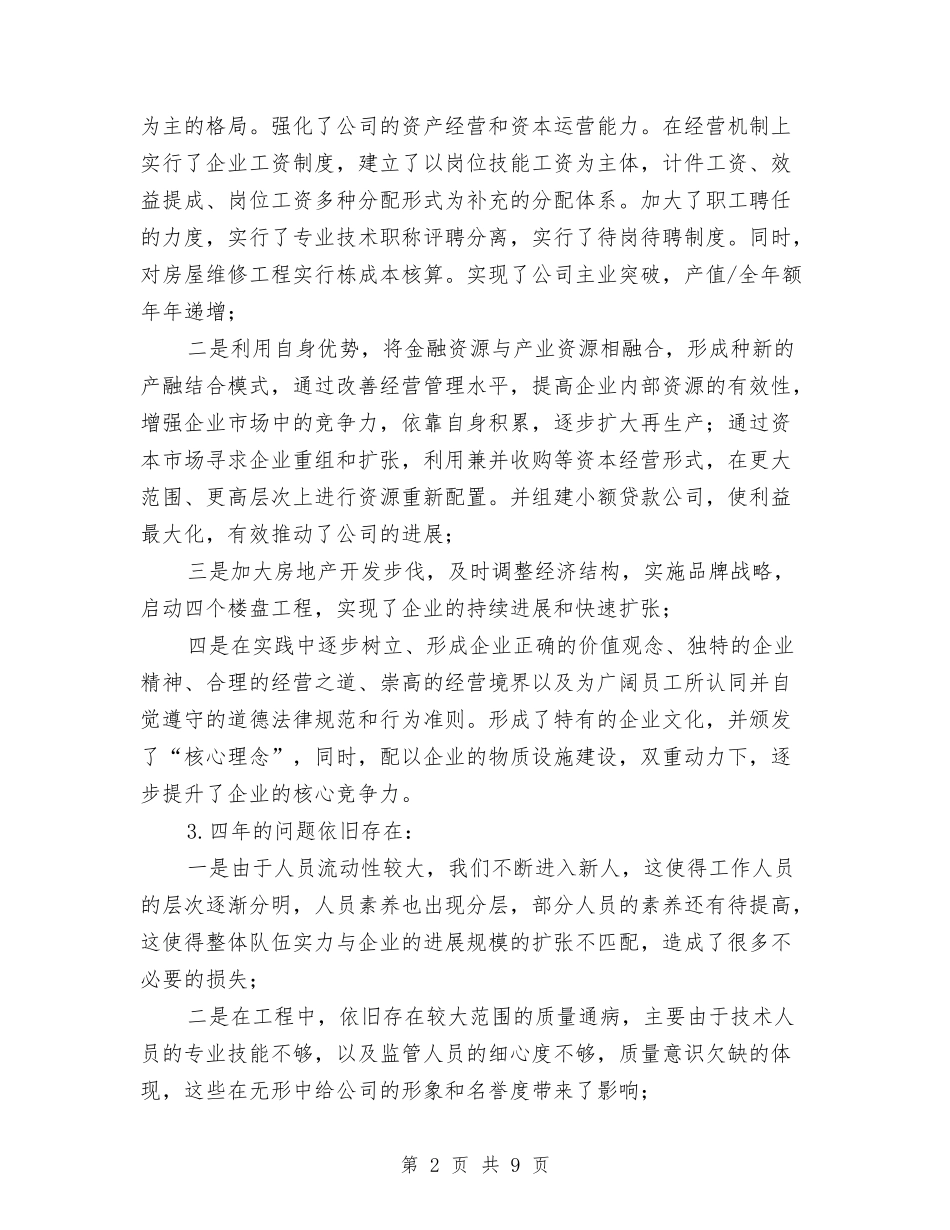 为主的格局。强化了公司的资产经营和资本运营能力。在经营机制上实行了企业工资制度，建立了以岗位技能工资为主体，计件工资、效益提成、岗位工资多种分配形式为补充的分配体系。加大了职工聘任的力度，实行了专业技术职称评聘分离，实行了待岗待聘制度。同时，对房屋维修工程实行栋成本核算。实现了公司主业突破，产值/全年额年年递增；

二是利用自身优势，将金融资源与产业资源相融合，形成种新的产融结合模式，通过改善经营管理水平，提高企业内部资源的有效性，增强企业市场中的竞争力，依靠自身积累，逐步扩大再生产；通过资本市场寻求企业重组和扩张，利用兼并收购等资本经营形式，在更大范围、更高层次上进行资源重新配置。并组建小额贷款公司，使利益最大化，有效推动了公司的进展；

三是加大房地产开发步伐，及时调整经济结构，实施品牌战略，启动四个楼盘工程，实现了企业的持续进展和快速扩张；

四是在实践中逐步树立、形成企业正确的价值观念、独特的企业精神、合理的经营之道、崇高的经营境界以及为广阔员工所认同并自觉遵守的道德法律规范和行为准则。形成了特有的企业文化，并颁发了“核心理念”，同时，配以企业的物质设施建设，双重动力下，逐步提升了企业的核心竞争力。

3.四年的问题依旧存在：

一是由于人员流动性较大，我们不断进入新人，这使得工作人员的层次逐渐分明，人员素养也出现分层，部分人员的素养还有待提高，这使得整体队伍实力与企业的进展规模的扩张不匹配，造成了很多不必要的损失；

二是在工程中，依旧存在较大范围的质量通病，主要由于技术人员的专业技能不够，以及监管人员的细心度不够，质量意识欠缺的体现，这些在无形中给公司的形象和名誉度带来了影响；

第 2 页 共 9 页